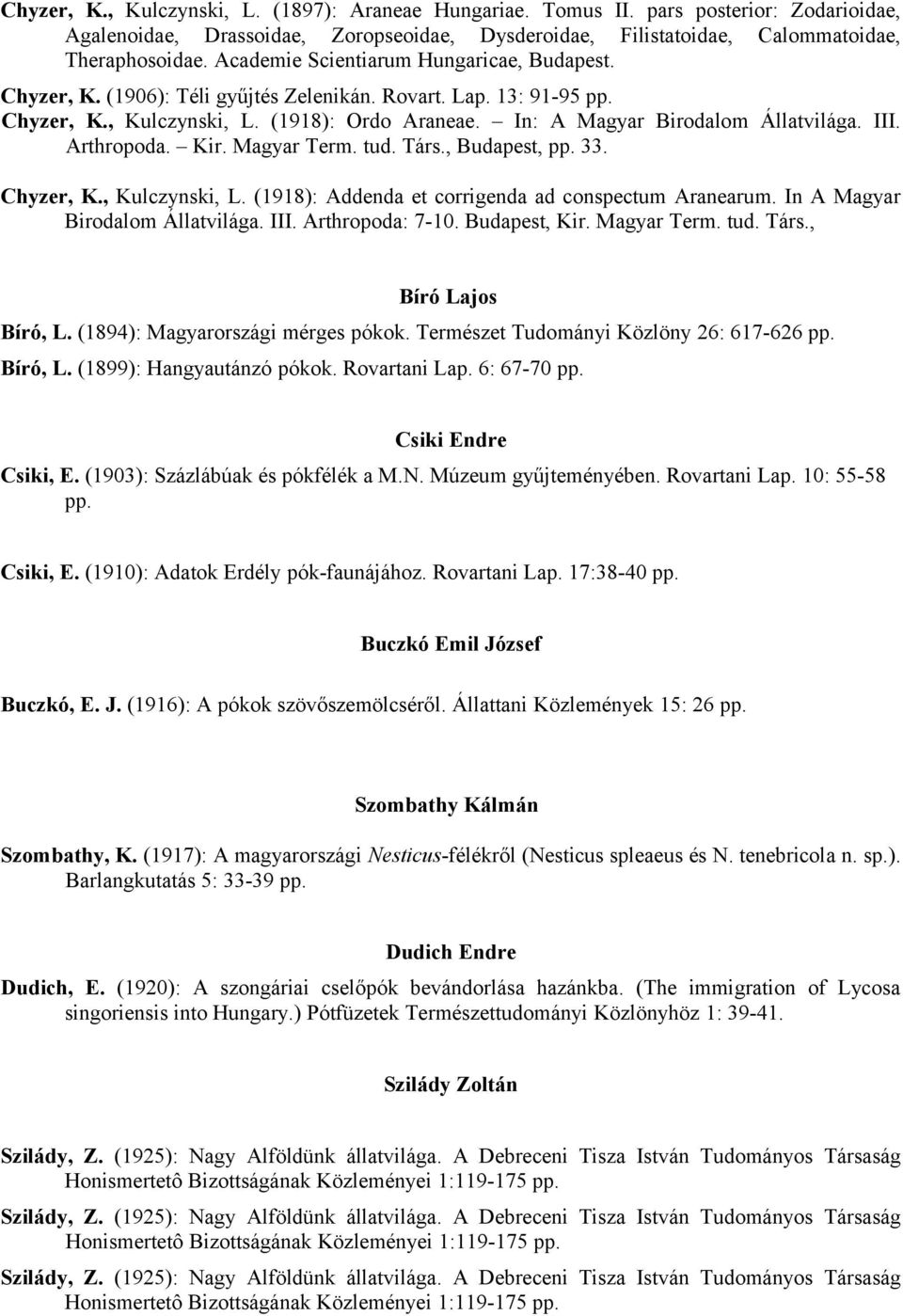 Chyzer, K., Kulczynski, L. (1897): Araneae Hungariae. Tomus II. pars posterior: Zodarioidae, Agalenoidae, Drassoidae, Zoropseoidae, Dysderoidae, Filistatoidae, Calommatoidae, Theraphosoidae. Academie Scientiarum Hungaricae, Budapest.

Chyzer, K. (1906): Téli gyűjtés Zelenikán. Rovart. Lap. 13: 91-95 pp.

Chyzer, K., Kulczynski, L. (1918): Ordo Araneae. – In: A Magyar Birodalom Állatvilága. III. Arthropoda. – Kir. Magyar Term. tud. Társ., Budapest, pp. 33.

Chyzer, K., Kulczynski, L. (1918): Addenda et corrigenda ad conspectum Aranearum. In A Magyar Birodalom Állatvilága. III. Arthropoda: 7-10. Budapest, Kir. Magyar Term. tud. Társ.,

Bíró Lajos

Bíró, L. (1894): Magyarországi mérges pókok. Természet Tudományi Közlöny 26: 617-626 pp.

Bíró, L. (1899): Hangyautánzó pókok. Rovartani Lap. 6: 67-70 pp.

Csiki Endre

Csiki, E. (1903): Százlábúak és pókfélék a M.N. Múzeum gyűjteményében. Rovartani Lap. 10: 55-58 pp.

Csiki, E. (1910): Adatok Erdély pók-faunájához. Rovartani Lap. 17:38-40 pp.

Buczkó Emil József

Buczkó, E. J. (1916): A pókok szövőszemölcséről. Állattani Közlemények 15: 26 pp.

Szombathy Kálmán

Szombathy, K. (1917): A magyarországi Nesticus-félékről (Nesticus spleaeus és N. tenebricola n. sp.). Barlangkutatás 5: 33-39 pp.

Dudich Endre

Dudich, E. (1920): A szongáriai cselőpók bevándorlása hazánkba. (The immigration of Lycosa singoriensis into Hungary.) Pótfüzetek Természettudományi Közlönyhöz 1: 39-41.

Szilády Zoltán

Szilády, Z. (1925): Nagy Alföldünk állatvilága. A Debreceni Tisza István Tudományos Társaság Honismertetô Bizottságának Közleményei 1:119-175 pp.

Szilády, Z. (1925): Nagy Alföldünk állatvilága. A Debreceni Tisza István Tudományos Társaság Honismertetô Bizottságának Közleményei 1:119-175 pp.

Szilády, Z. (1925): Nagy Alföldünk állatvilága. A Debreceni Tisza István Tudományos Társaság Honismertetô Bizottságának Közleményei 1:119-175 pp.